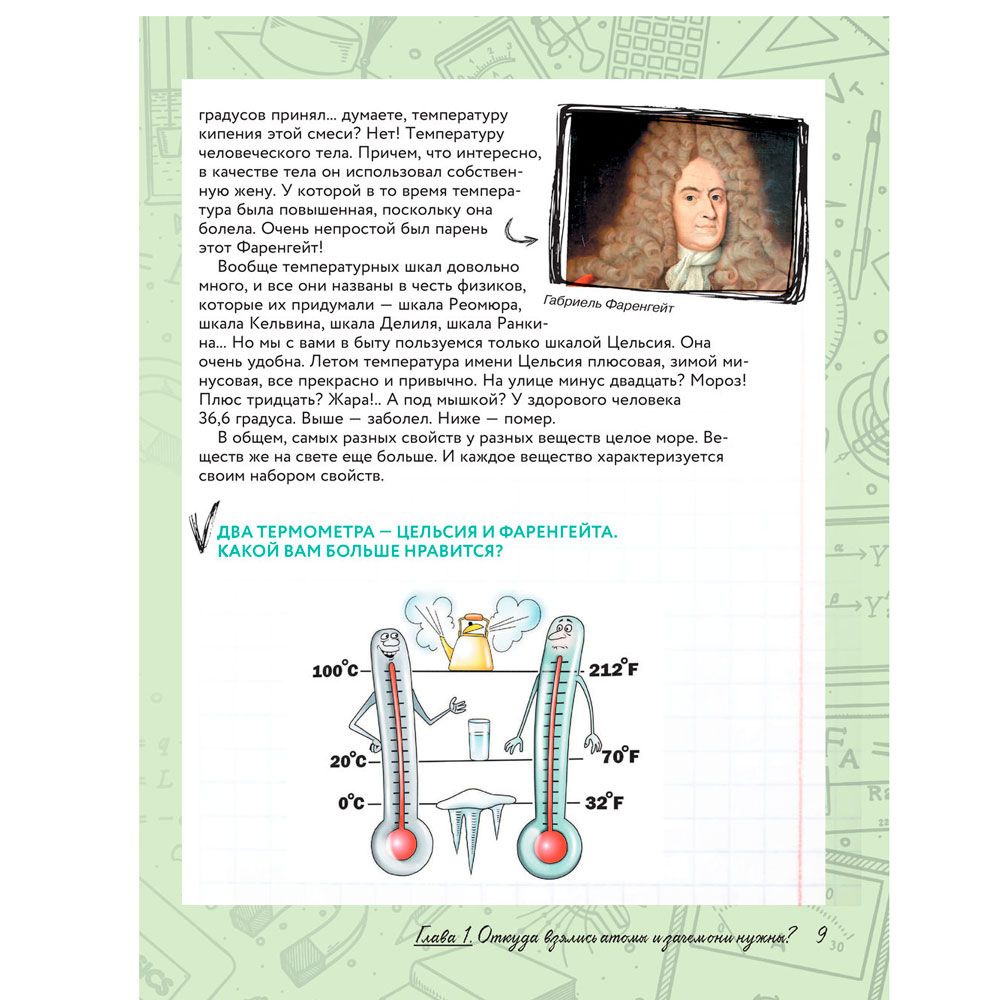 градусов принял... думаете, температуру кипения этой смеси? Нет! Температуру человеческого тела. Причем, что интересно, в качестве тела он использовал собственную жену. У которой в то время температура была повышенная, поскольку она болела. Очень непростой был парень этот Фаренгейт!

Габриель Фаренгейт

Вообще температурных шкал довольно много, и все они названы в честь физиков, которые их придумали — шкала Реомюра, шкала Кельвина, шкала Делиля, шкала Ранкина... Но мы с вами в быту пользуемся только шкалой Цельсия. Она очень удобна. Летом температура имени Цельсия плюсовая, зимой минусовая, все прекрасно и привычно. На улице минус двадцать? Мороз! Плюс тридцать? Жара!.. А под мышкой? У здорового человека 36,6 градуса. Выше — заболел. Ниже — помер.

В общем, самых разных свойств у разных веществ целое море. Веществ же на свете еще больше. И каждое вещество характеризуется своим набором свойств.

ДВА ТЕРМОМЕТРА — ЦЕЛЬСИЯ И ФАРЕНГЕЙТА. КАКОЙ ВАМ БОЛЬШЕ НРАВИТСЯ?

100°C
20°C
0°C
212°F
70°F
32°F

Глава 1. Откуда взялись атомы и зачем они нужны? 9